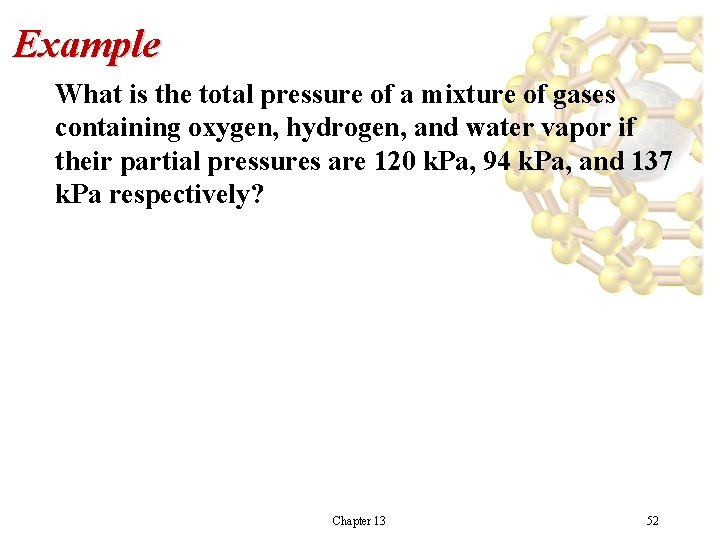 Example

What is the total pressure of a mixture of gases containing oxygen, hydrogen, and water vapor if their partial pressures are 120 kPa, 94 kPa, and 137 kPa respectively?

Chapter 13

52